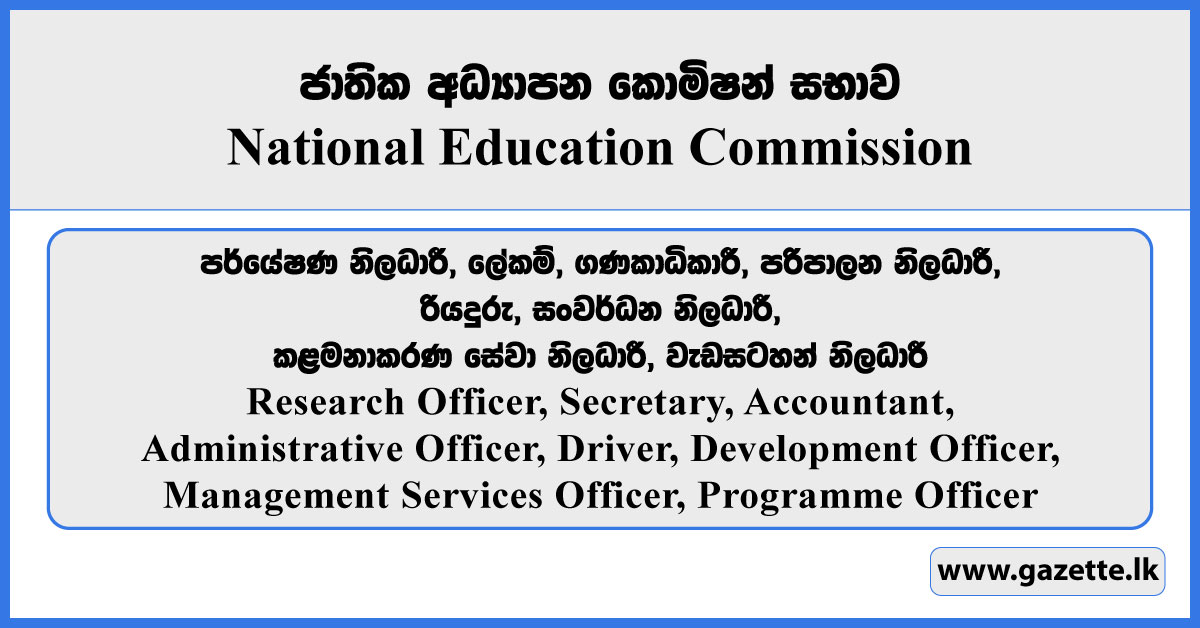 ජාතික අධ්‍යාපන කොමිෂන් සභාව
National Education Commission

පර්යේෂණ නිලධාරී, ලේකම්, ගණකාධිකාරී, පරිපාලන නිලධාරී,
රියදුරු, සංවර්ධන නිලධාරී,
කළමනාකරණ සේවා නිලධාරී, වැඩසටහන් නිලධාරී
Research Officer, Secretary, Accountant,
Administrative Officer, Driver, Development Officer,
Management Services Officer, Programme Officer

www.gazette.lk